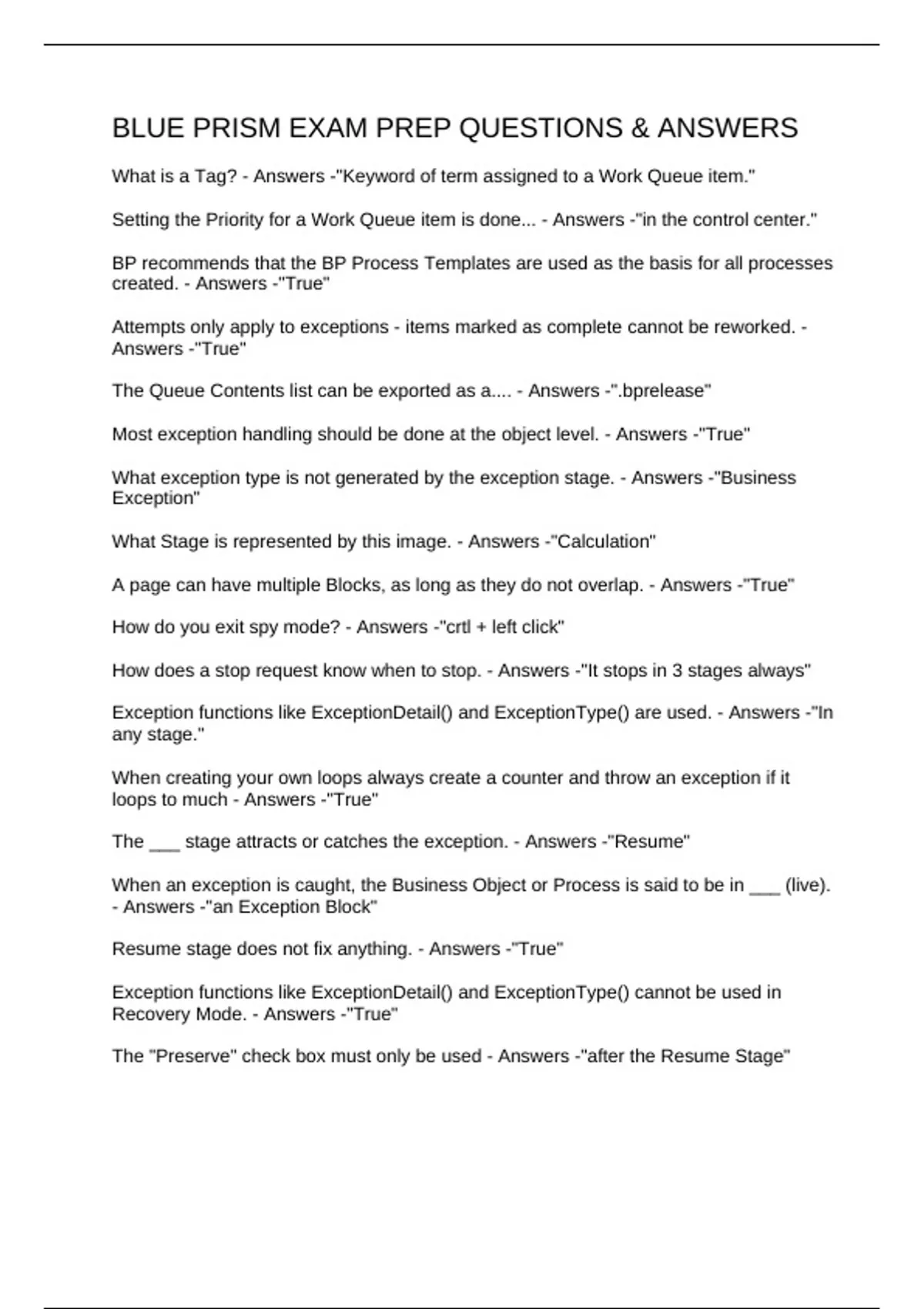 BLUE PRISM EXAM PREP QUESTIONS & ANSWERS

What is a Tag? - Answers -"Keyword of term assigned to a Work Queue item."

Setting the Priority for a Work Queue item is done... - Answers -"in the control center."

BP recommends that the BP Process Templates are used as the basis for all processes created. - Answers -"True"

Attempts only apply to exceptions - items marked as complete cannot be reworked. - Answers -"True"

The Queue Contents list can be exported as a.... - Answers -".bprelease"

Most exception handling should be done at the object level. - Answers -"True"

What exception type is not generated by the exception stage. - Answers -"Business Exception"

What Stage is represented by this image. - Answers -"Calculation"

A page can have multiple Blocks, as long as they do not overlap. - Answers -"True"

How do you exit spy mode? - Answers -"crtl + left click"

How does a stop request know when to stop. - Answers -"It stops in 3 stages always"

Exception functions like ExceptionDetail() and ExceptionType() are used. - Answers -"In any stage."

When creating your own loops always create a counter and throw an exception if it loops to much - Answers -"True"

The ___ stage attracts or catches the exception. - Answers -"Resume"

When an exception is caught, the Business Object or Process is said to be in ___ (live). - Answers -"an Exception Block"

Resume stage does not fix anything. - Answers -"True"

Exception functions like ExceptionDetail() and ExceptionType() cannot be used in Recovery Mode. - Answers -"True"

The "Preserve" check box must only be used - Answers -"after the Resume Stage"